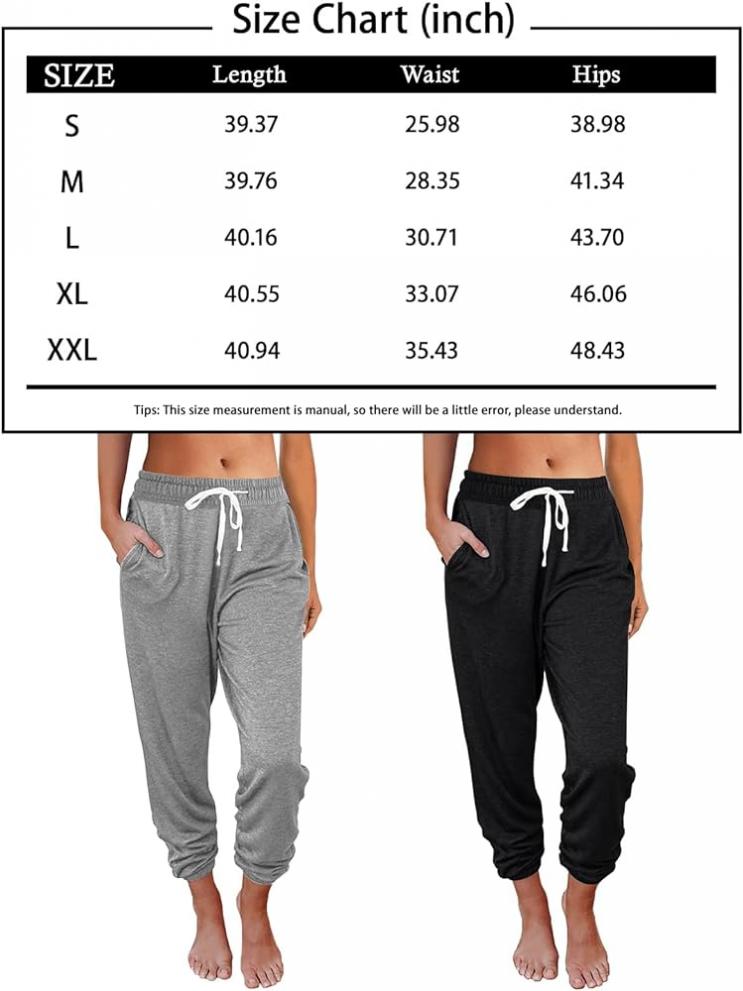 Size Chart (inch)

| SIZE | Length | Waist | Hips |
|---|---|---|---|
| S | 39.37 | 25.98 | 38.98 |
| M | 39.76 | 28.35 | 41.34 |
| L | 40.16 | 30.71 | 43.70 |
| XL | 40.55 | 33.07 | 46.06 |
| XXL | 40.94 | 35.43 | 48.43 |

Tips: This size measurement is manual, so there will be a little error, please understand.